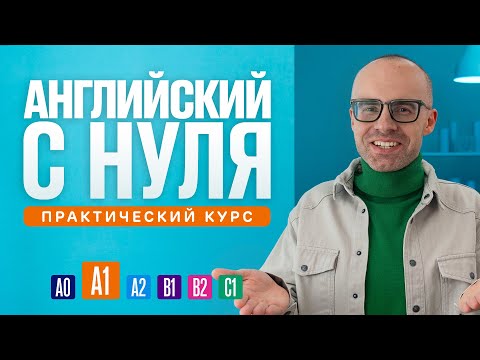 АНГЛИЙСКИЙ С НУЛЯ

ПРАКТИЧЕСКИЙ КУРС

A0 A1 A2 B1 B2 C1